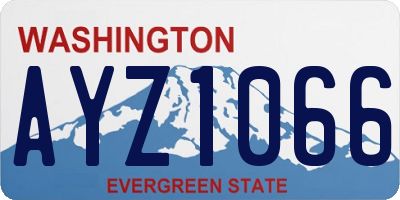 WASHINGTON
AYZ1066
EVERGREEN STATE